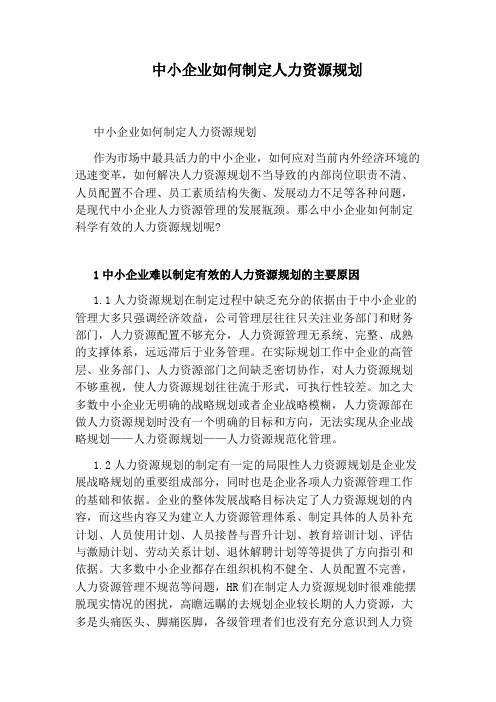 中小企业如何制定人力资源规划

中小企业如何制定人力资源规划

作为市场中最具活力的中小企业，如何应对当前内外经济环境的迅速变革，如何解决人力资源规划不当导致的内部岗位职责不清、人员配置不合理、员工素质结构失衡、发展动力不足等各种问题，是现代中小企业人力资源管理的发展瓶颈。那么中小企业如何制定科学有效的人力资源规划呢？

1 中小企业难以制定有效的人力资源规划的主要原因

1.1 人力资源规划在制定过程中缺乏充分的依据由于中小企业的管理大多只强调经济效益，公司管理层往往只关注业务部门和财务部门，人力资源配置不够充分，人力资源管理无系统、完整、成熟的支撑体系，远远滞后于业务管理。在实际规划工作中企业的高管层、业务部门、人力资源部门之间缺乏密切协作，对人力资源规划不够重视，使人力资源规划往往流于形式，可执行性较差。加之大多数中小企业无明确的战略规划或者企业战略模糊，人力资源部在做人力资源规划时没有一个明确的目标和方向，无法实现从企业战略规划——人力资源规划——人力资源规范化管理。

1.2 人力资源规划的制定有一定的局限性人力资源规划是企业发展战略规划的重要组成部分，同时也是企业各项人力资源管理工作的基础和依据。企业的整体发展战略目标决定了人力资源规划的内容，而这些内容又为建立人力资源管理体系、制定具体的人员补充计划、人员使用计划、人员接替与晋升计划、教育培训计划、评估与激励计划、劳动关系计划、退休解聘计划等等提供了方向指引和依据。大多数中小企业都存在组织机构不健全、人员配置不完善，人力资源管理不规范等问题，HR 们在制定人力资源规划时很难能摆脱现实情况的困扰，高瞻远瞩的去规划企业较长期的人力资源，大多是头痛医头、脚痛医脚，各级管理者们也没有充分意识到人力资